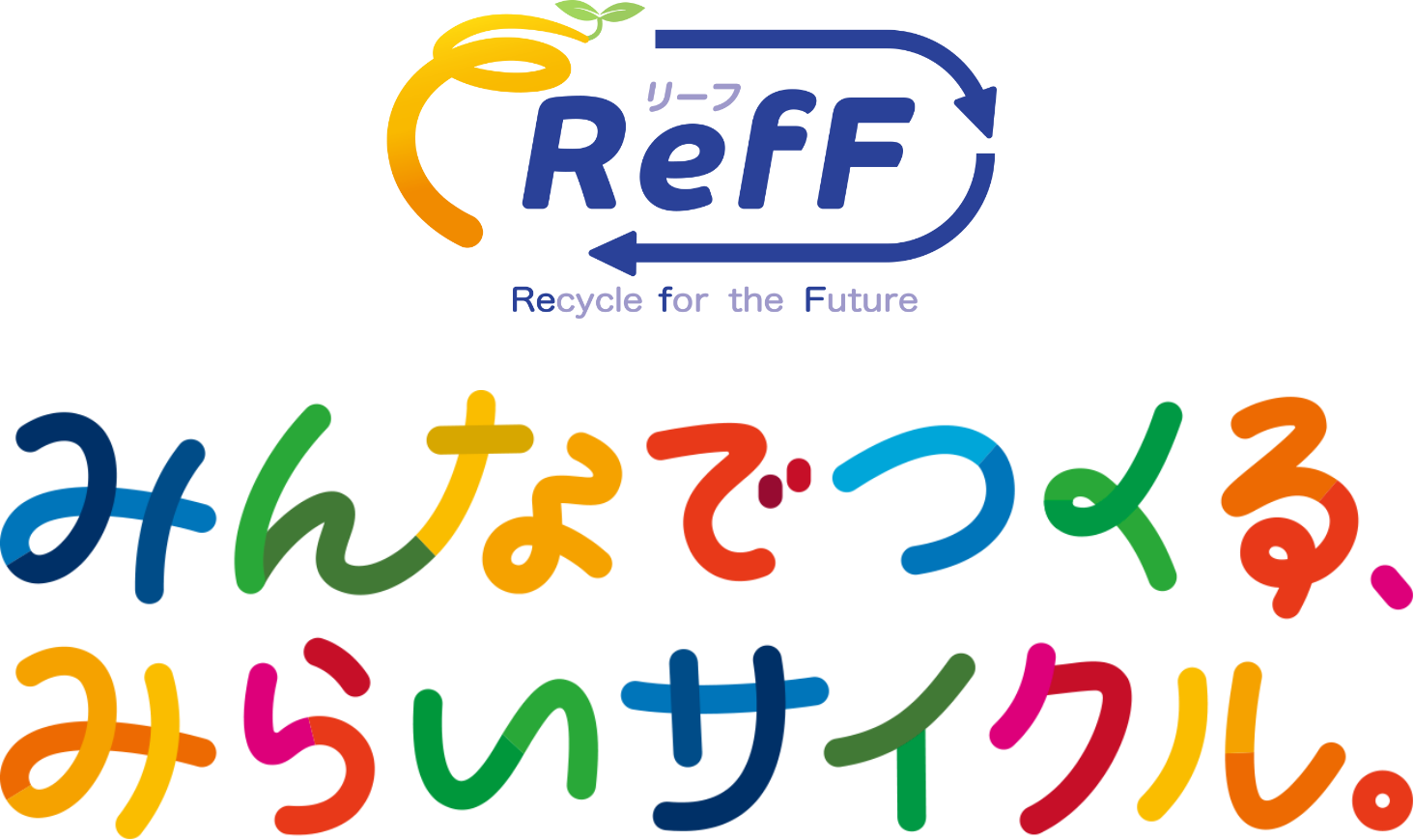 リーフ
ReFF
Recycle for the Future

みんなでつくる、
みらいサイクル。